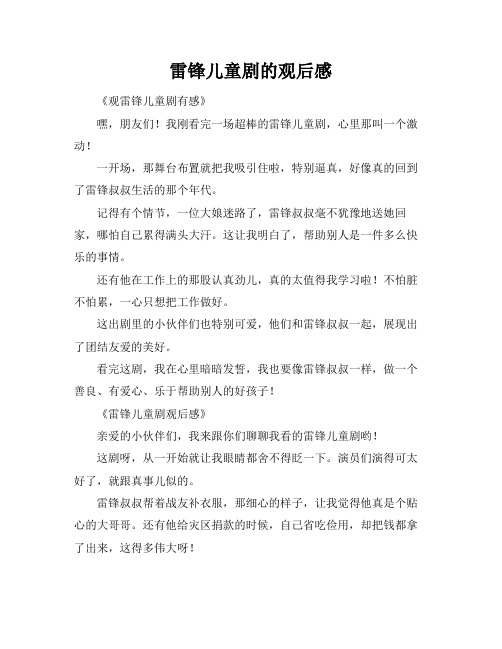 雷锋儿童剧的观后感

《观雷锋儿童剧有感》

嘿，朋友们！我刚看完一场超棒的雷锋儿童剧，心里那叫一个激动！

一开场，那舞台布置就把我吸引住啦，特别逼真，好像真的回到了雷锋叔叔生活的那个年代。

记得有个情节，一位大娘迷路了，雷锋叔叔毫不犹豫地送她回家，哪怕自己累得满头大汗。这让我明白了，帮助别人是一件多么快乐的事情。

还有他在工作上的那股认真劲儿，真的太值得我学习啦！不怕脏不怕累，一心只想把工作做好。

这出剧里的小伙伴们也特别可爱，他们和雷锋叔叔一起，展现出了团结友爱的美好。

看完这剧，我在心里暗暗发誓，我也要像雷锋叔叔一样，做一个善良、有爱心、乐于帮助别人的好孩子！

《雷锋儿童剧观后感》

亲爱的小伙伴们，我来跟你们聊聊我看的雷锋儿童剧哟！

这剧呀，从一开始就让我眼睛都舍不得眨一下。演员们演得可太好了，就跟真事儿似的。

雷锋叔叔帮着战友补衣服，那细心的样子，让我觉得他真是个贴心的大哥哥。还有他给灾区捐款的时候，自己省吃俭用，却把钱都拿了出来，这得多伟大呀！